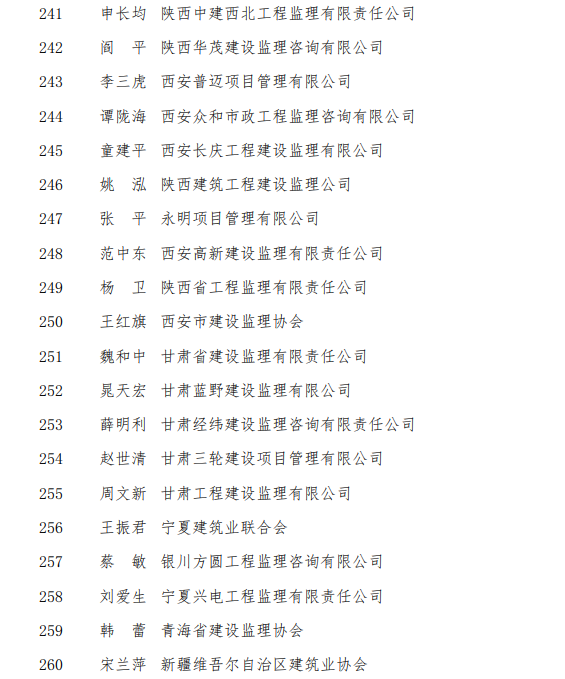 241 申长均 陕西中建西北工程监理有限责任公司

242 阎 平 陕西华茂建设监理咨询有限公司

243 李三虎 西安普迈项目管理有限公司

244 谭陇海 西安众和市政工程监理咨询有限公司

245 童建平 西安长庆工程建设监理有限公司

246 姚 泓 陕西建筑工程建设监理公司

247 张 平 永明项目管理有限公司

248 范中东 西安高新建设监理有限责任公司

249 杨 卫 陕西省工程监理有限责任公司

250 王红旗 西安市建设监理协会

251 魏和中 甘肃省建设监理有限责任公司

252 晁天宏 甘肃蓝野建设监理有限公司

253 薛明利 甘肃经纬建设监理咨询有限责任公司

254 赵世清 甘肃三轮建设项目管理有限公司

255 周文新 甘肃工程建设监理有限公司

256 王振君 宁夏建筑业联合会

257 蔡 敏 银川方圆工程监理咨询有限公司

258 刘爱生 宁夏兴电工程监理有限责任公司

259 韩 蕾 青海省建设监理协会

260 宋兰萍 新疆维吾尔自治区建筑业协会